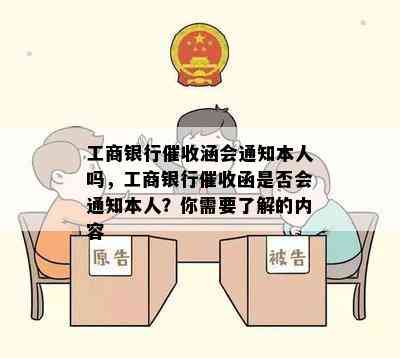 工商银行催收涵会通知本人吗，工商银行催收函是否会通知本人？你需要了解的内容

原告

被告